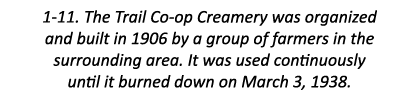 1-11. The Trail Co-op Creamery was organized and built in 1906 by a group of farmers in the surrounding area. It was used continuously until it burned down on March 3, 1938.